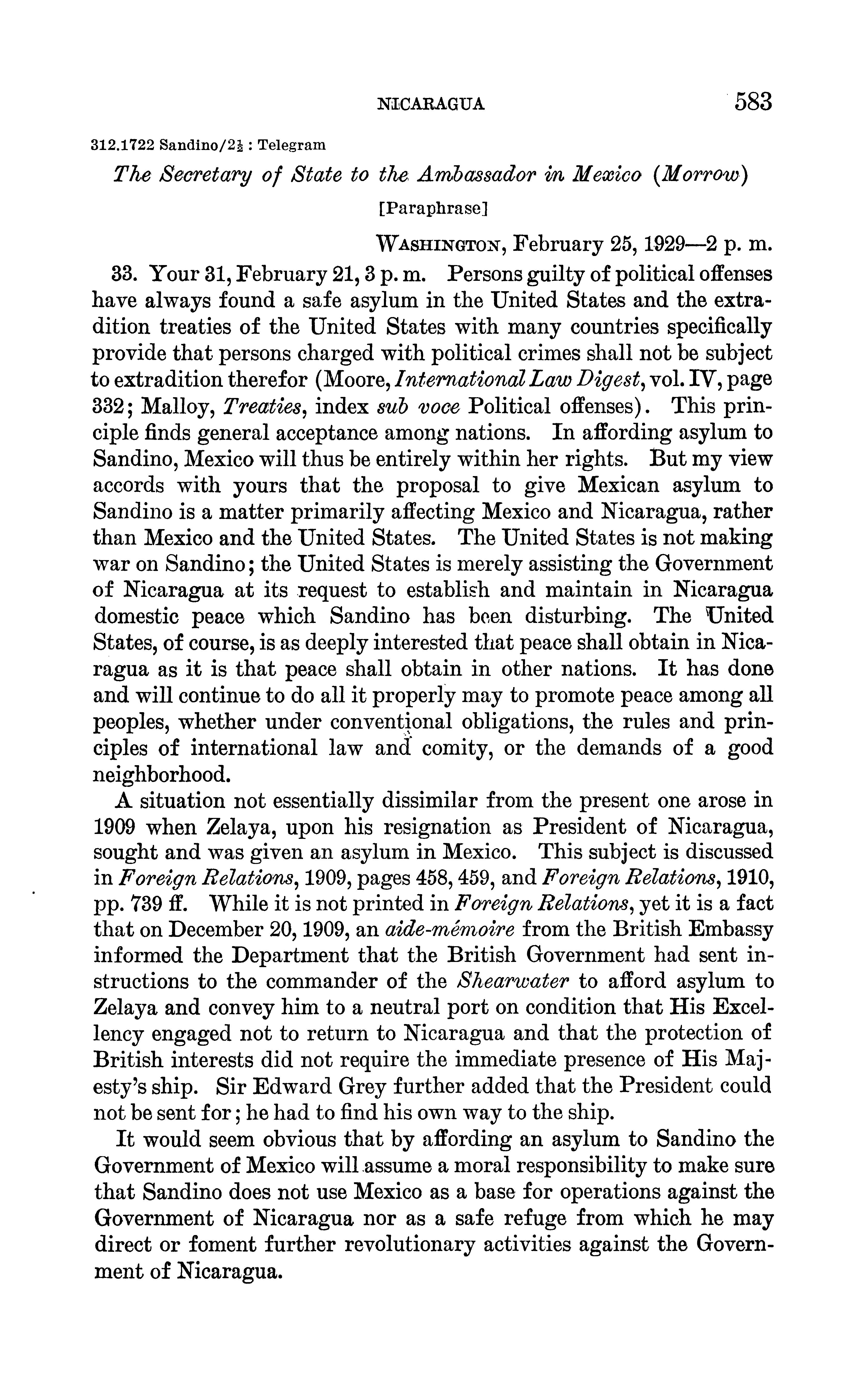 NICARAGUA 583

312.1722 Sandino/2½ : Telegram

The Secretary of State to the Ambassador in Mexico (Morrow)

[Paraphrase]

WASHINGTON, February 25, 1929—2 p. m.

33. Your 31, February 21, 3 p. m. Persons guilty of political offenses have always found a safe asylum in the United States and the extradition treaties of the United States with many countries specifically provide that persons charged with political crimes shall not be subject to extradition therefor (Moore, International Law Digest, vol. IV, page 332; Malloy, Treaties, index sub voce Political offenses). This principle finds general acceptance among nations. In affording asylum to Sandino, Mexico will thus be entirely within her rights. But my view accords with yours that the proposal to give Mexican asylum to Sandino is a matter primarily affecting Mexico and Nicaragua, rather than Mexico and the United States. The United States is not making war on Sandino; the United States is merely assisting the Government of Nicaragua at its request to establish and maintain in Nicaragua domestic peace which Sandino has been disturbing. The United States, of course, is as deeply interested that peace shall obtain in Nicaragua as it is that peace shall obtain in other nations. It has done and will continue to do all it properly may to promote peace among all peoples, whether under conventional obligations, the rules and principles of international law and comity, or the demands of a good neighborhood.

A situation not essentially dissimilar from the present one arose in 1909 when Zelaya, upon his resignation as President of Nicaragua, sought and was given an asylum in Mexico. This subject is discussed in Foreign Relations, 1909, pages 458, 459, and Foreign Relations, 1910, pp. 739 ff. While it is not printed in Foreign Relations, yet it is a fact that on December 20, 1909, an aide-mémoire from the British Embassy informed the Department that the British Government had sent instructions to the commander of the Shearwater to afford asylum to Zelaya and convey him to a neutral port on condition that His Excellency engaged not to return to Nicaragua and that the protection of British interests did not require the immediate presence of His Majesty's ship. Sir Edward Grey further added that the President could not be sent for; he had to find his own way to the ship.

It would seem obvious that by affording an asylum to Sandino the Government of Mexico will assume a moral responsibility to make sure that Sandino does not use Mexico as a base for operations against the Government of Nicaragua nor as a safe refuge from which he may direct or foment further revolutionary activities against the Government of Nicaragua.